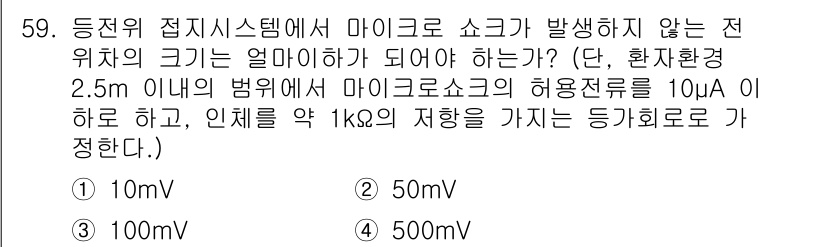 59. 등전위 접지시스템에서 마이크로 쇼크가 발생하지 않는 전위차의 크기는 얼마이하가 되어야 하는가? (단, 환자환경 2.5m 이내의 범위에서 마이크로쇼크의 허용전류를 10μA 이하로 하고, 인체를 약 1kΩ의 저항을 가지는 등가회로로 가정한다.)

① 10mV
② 50mV
③ 100mV
④ 500mV